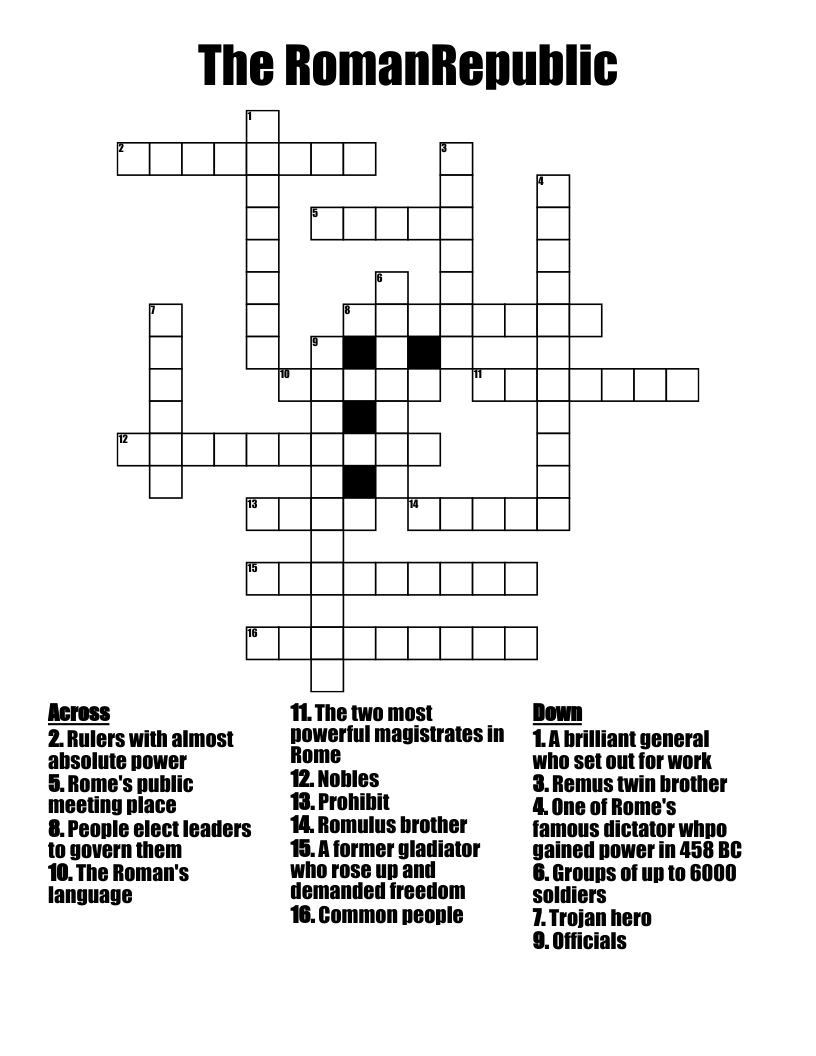 The RomanRepublic

1 2 3 4 5 6 7 8 9 10 11 12 13 14 15 16

Across
2. Rulers with almost absolute power
5. Rome's public meeting place
8. People elect leaders to govern them
10. The Roman's language

11. The two most powerful magistrates in Rome
12. Nobles
13. Prohibit
14. Romulus brother
15. A former gladiator who rose up and demanded freedom
16. Common people

Down
1. A brilliant general who set out for work
3. Remus twin brother
4. One of Rome's famous dictator whpo gained power in 458 BC
6. Groups of up to 6000 soldiers
7. Trojan hero
9. Officials